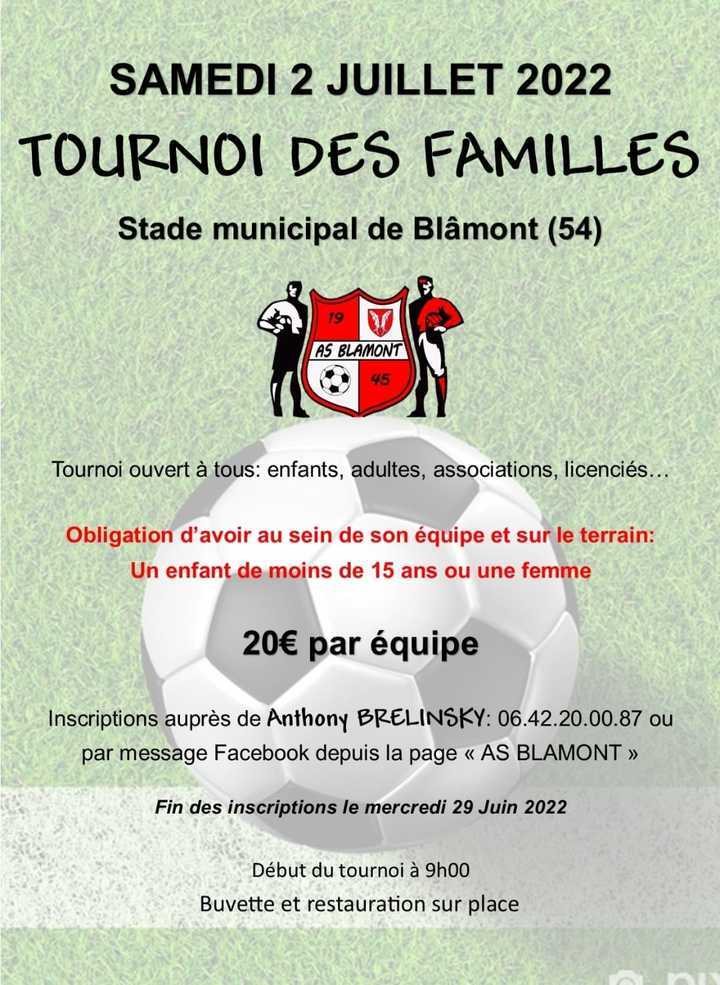 SAMEDI 2 JUILLET 2022

TOURNOI DES FAMILLES

Stade municipal de Blâmont (54)

19
AS BLAMONT
45

Tournoi ouvert à tous: enfants, adultes, associations, licenciés…

Obligation d'avoir au sein de son équipe et sur le terrain:
Un enfant de moins de 15 ans ou une femme

20€ par équipe

Inscriptions auprès de Anthony BRELINSKY: 06.42.20.00.87 ou par message Facebook depuis la page « AS BLAMONT »

Fin des inscriptions le mercredi 29 Juin 2022

Début du tournoi à 9h00
Buvette et restauration sur place